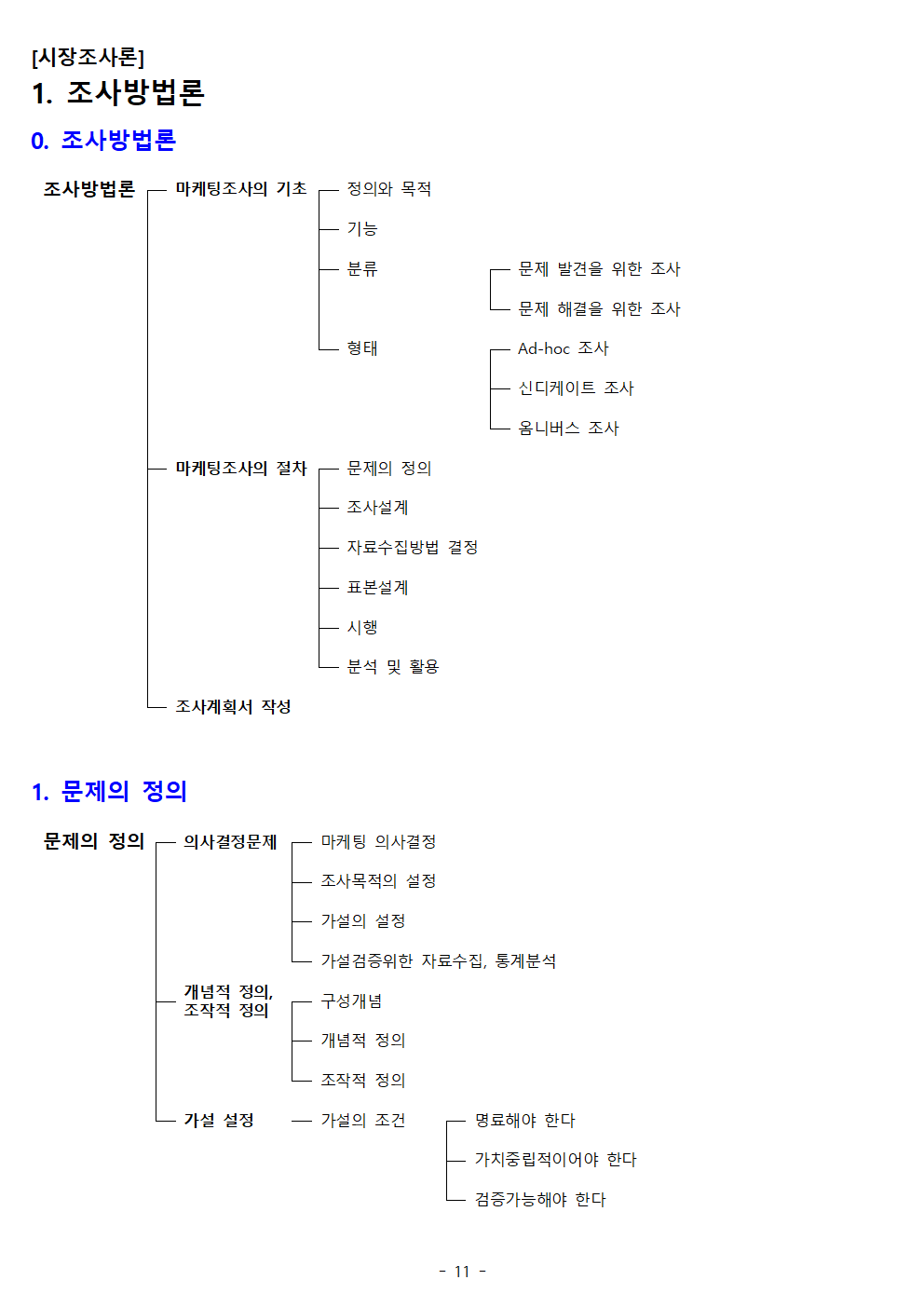 [시장조사론]
1. 조사방법론

0. 조사방법론

조사방법론
마케팅조사의 기초
정의와 목적
기능
분류
문제 발견을 위한 조사
문제 해결을 위한 조사
형태
Ad-hoc 조사
신디케이트 조사
옴니버스 조사
마케팅조사의 절차
문제의 정의
조사설계
자료수집방법 결정
표본설계
시행
분석 및 활용
조사계획서 작성

1. 문제의 정의

문제의 정의
의사결정문제
마케팅 의사결정
조사목적의 설정
가설의 설정
가설검증위한 자료수집, 통계분석
개념적 정의, 조작적 정의
구성개념
개념적 정의
조작적 정의
가설 설정
가설의 조건
명료해야 한다
가치중립적이어야 한다
검증가능해야 한다

- 11 -